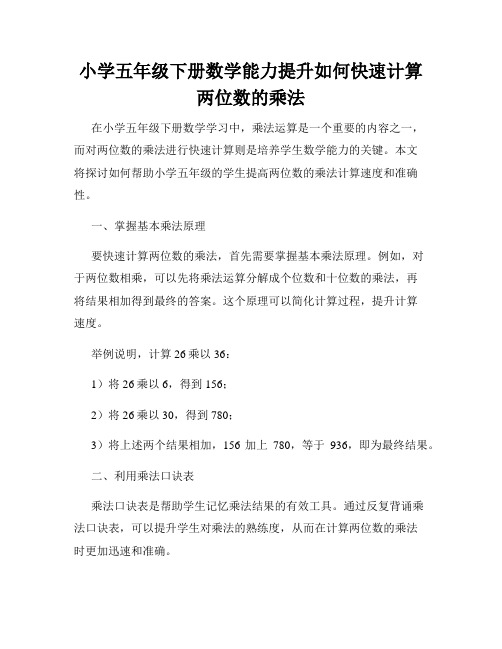 小学五年级下册数学能力提升如何快速计算两位数的乘法

在小学五年级下册数学学习中，乘法运算是一个重要的内容之一，而对两位数的乘法进行快速计算则是培养学生数学能力的关键。本文将探讨如何帮助小学五年级的学生提高两位数的乘法计算速度和准确性。

一、掌握基本乘法原理

要快速计算两位数的乘法，首先需要掌握基本乘法原理。例如，对于两位数相乘，可以先将乘法运算分解成个位数和十位数的乘法，再将结果相加得到最终的答案。这个原理可以简化计算过程，提升计算速度。

举例说明，计算 26 乘以 36：

1）将 26 乘以 6，得到 156；

2）将 26 乘以 30，得到 780；

3）将上述两个结果相加，156 加上 780，等于 936，即为最终结果。

二、利用乘法口诀表

乘法口诀表是帮助学生记忆乘法结果的有效工具。通过反复背诵乘法口诀表，可以提升学生对乘法的熟练度，从而在计算两位数的乘法时更加迅速和准确。